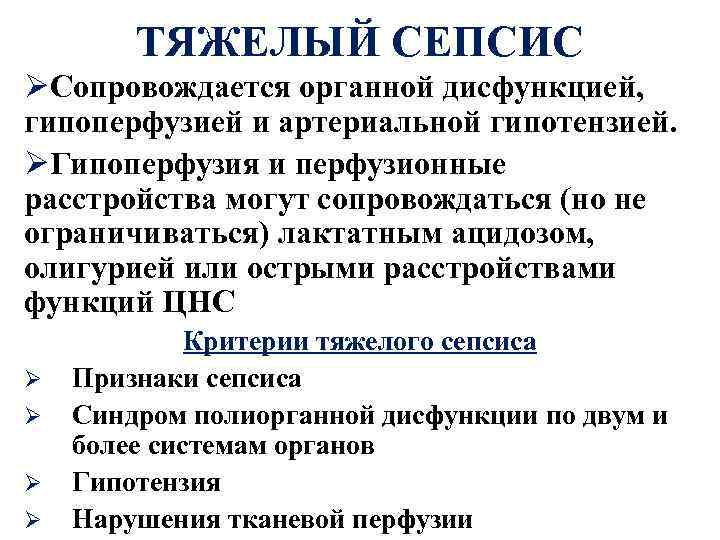 ТЯЖЕЛЫЙ СЕПСИС

➢Сопровождается органной дисфункцией, гипоперфузией и артериальной гипотензией.

➢Гипоперфузия и перфузионные расстройства могут сопровождаться (но не ограничиваться) лактатным ацидозом, олигурией или острыми расстройствами функций ЦНС

Критерии тяжелого сепсиса

➢ Признаки сепсиса

➢ Синдром полиорганной дисфункции по двум и более системам органов

➢ Гипотензия

➢ Нарушения тканевой перфузии